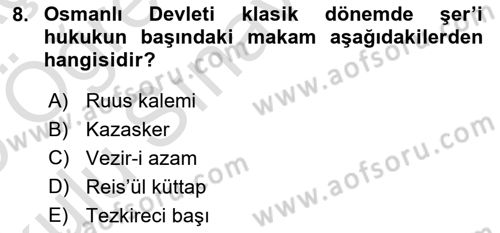 8. Osmanlı Devleti klasik dönemde şer'i hukukun başındaki makam aşağıdakilerden hangisidir?

A) Ruus kalemi
B) Kazasker
C) Vezir-i azam
D) Reis'ül küttap
E) Tezkireci başı

www.aofsoru.com
www.aofsoru.com
www.aofsoru.com
www.aofsoru.com